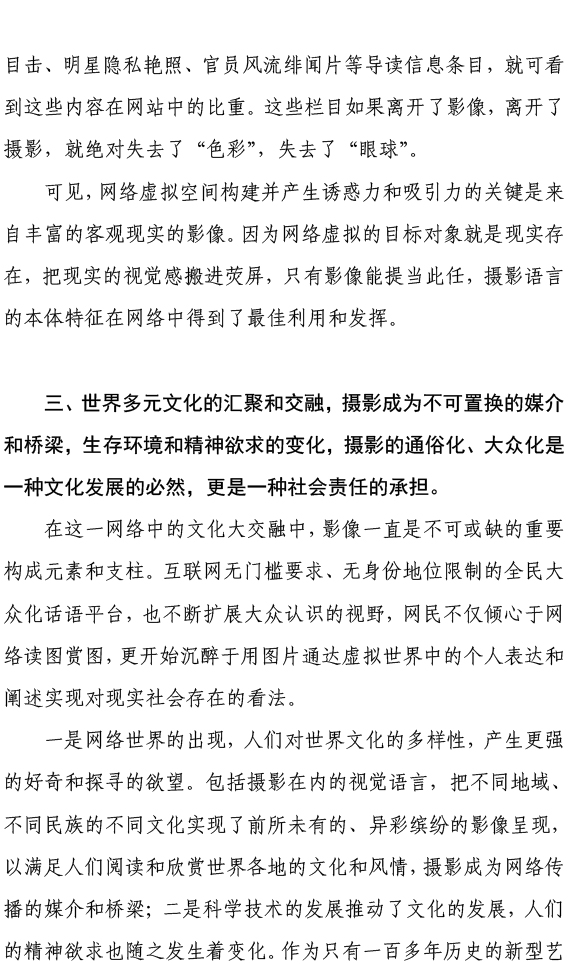 目击、明星隐私艳照、官员风流绯闻片等导读信息条目，就可看到这些内容在网站中的比重。这些栏目如果离开了影像，离开了摄影，就绝对失去了“色彩”，失去了“眼球”。

可见，网络虚拟空间构建并产生诱惑力和吸引力的关键是来自丰富的客观现实的影像。因为网络虚拟的目标对象就是现实存在，把现实的视觉感搬进荧屏，只有影像能提当此任，摄影语言的本体特征在网络中得到了最佳利用和发挥。

三、世界多元文化的汇聚和交融，摄影成为不可置换的媒介和桥梁，生存环境和精神欲求的变化，摄影的通俗化、大众化是一种文化发展的必然，更是一种社会责任的承担。

在这一网络中的文化大交融中，影像一直是不可或缺的重要构成元素和支柱。互联网无门槛要求、无身份地位限制的全民大众化话语平台，也不断扩展大众认识的视野，网民不仅倾心于网络读图赏图，更开始沉醉于用图片通达虚拟世界中的个人表达和阐述实现对现实社会存在的看法。

一是网络世界的出现，人们对世界文化的多样性，产生更强的好奇和探寻的欲望。包括摄影在内的视觉语言，把不同地域、不同民族的不同文化实现了前所未有的、异彩缤纷的影像呈现，以满足人们阅读和欣赏世界各地的文化和风情，摄影成为网络传播的媒介和桥梁；二是科学技术的发展推动了文化的发展，人们的精神欲求也随之发生着变化。作为只有一百多年历史的新型艺